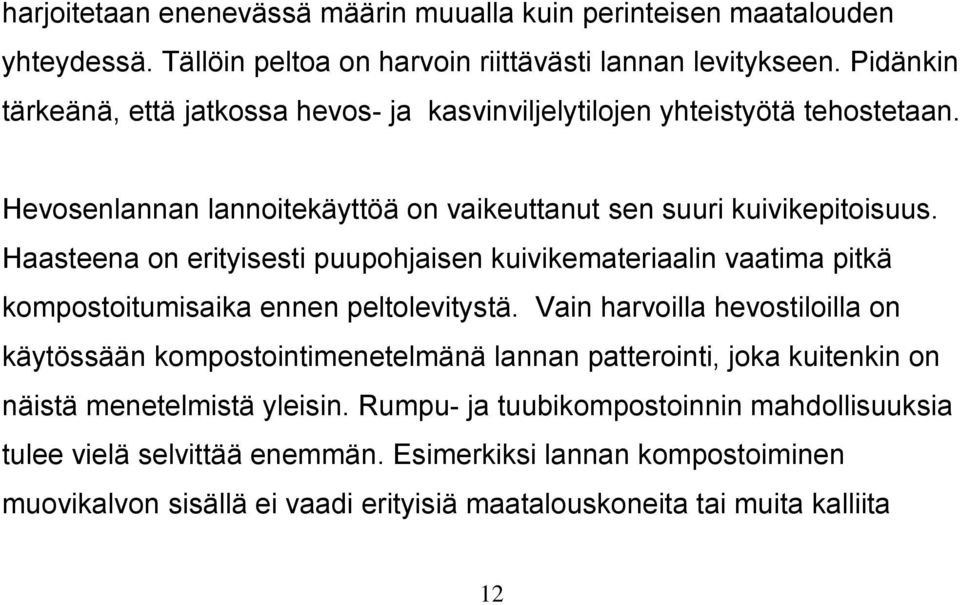 harjoitetaan enenevässä määrin muualla kuin perinteisen maatalouden yhteydessä. Tällöin peltoa on harvoin riittävästi lannan levitykseen. Pidänkin tärkeänä, että jatkossa hevos- ja kasvinviljelytilojen yhteistyötä tehostetaan.

Hevosenlannan lannoitekäyttöä on vaikeuttanut sen suuri kuivikepitoisuus. Haasteena on erityisesti puupohjaisen kuivikemateriaalin vaatima pitkä kompostoitumisaika ennen peltolevitystä. Vain harvoilla hevostiloilla on käytössään kompostointimenetelmänä lannan patterointi, joka kuitenkin on näistä menetelmistä yleisin. Rumpu- ja tuubikompostoinnin mahdollisuuksia tulee vielä selvittää enemmän. Esimerkiksi lannan kompostoiminen muovikalvon sisällä ei vaadi erityisiä maatalouskoneita tai muita kalliita

12